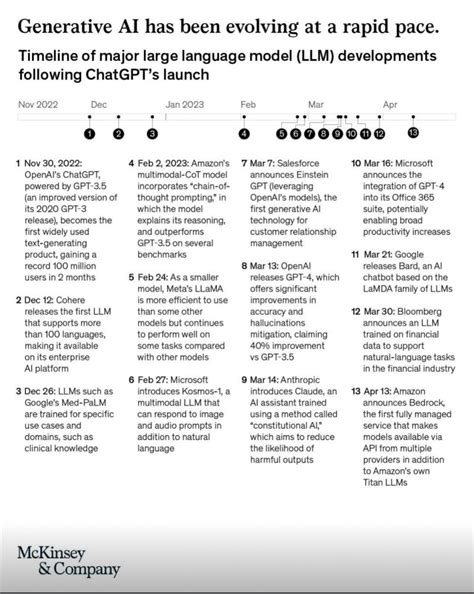 Generative AI has been evolving at a rapid pace.

Timeline of major large language model (LLM) developments following ChatGPT's launch

Nov 2022 Dec Jan 2023 Feb Mar Apr

1 2 3 4 5 6 7 8 9 10 11 12 13

1 Nov 30, 2022: OpenAI's ChatGPT, powered by GPT-3.5 (an improved version of its 2020 GPT-3 release), becomes the first widely used text-generating product, gaining a record 100 million users in 2 months

2 Dec 12: Cohere releases the first LLM that supports more than 100 languages, making it available on its enterprise AI platform

3 Dec 26: LLMs such as Google's Med-PaLM are trained for specific use cases and domains, such as clinical knowledge

4 Feb 2, 2023: Amazon's multimodal-CoT model incorporates "chain-of-thought prompting," in which the model explains its reasoning, and outperforms GPT-3.5 on several benchmarks

5 Feb 24: As a smaller model, Meta's LLaMA is more efficient to use than some other models but continues to perform well on some tasks compared with other models

6 Feb 27: Microsoft introduces Kosmos-1, a multimodal LLM that can respond to image and audio prompts in addition to natural language

7 Mar 7: Salesforce announces Einstein GPT (leveraging OpenAI's models), the first generative AI technology for customer relationship management

8 Mar 13: OpenAI releases GPT-4, which offers significant improvements in accuracy and hallucinations mitigation, claiming 40% improvement vs GPT-3.5

9 Mar 14: Anthropic introduces Claude, an AI assistant trained using a method called "constitutional AI," which aims to reduce the likelihood of harmful outputs

10 Mar 16: Microsoft announces the integration of GPT-4 into its Office 365 suite, potentially enabling broad productivity increases

11 Mar 21: Google releases Bard, an AI chatbot based on the LaMDA family of LLMs

12 Mar 30: Bloomberg announces an LLM trained on financial data to support natural-language tasks in the financial industry

13 Apr 13: Amazon announces Bedrock, the first fully managed service that makes models available via API from multiple providers in addition to Amazon's own Titan LLMs

McKinsey & Company